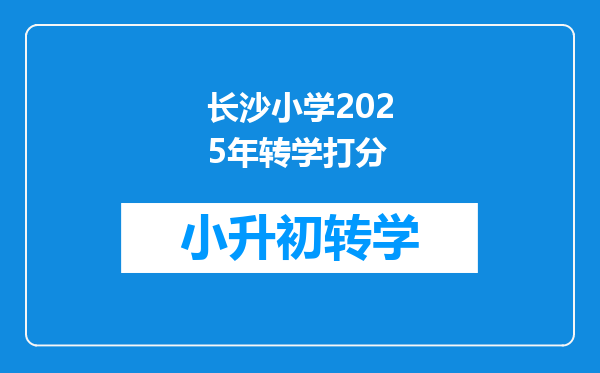 长沙小学2025年转学打分

小升初转学